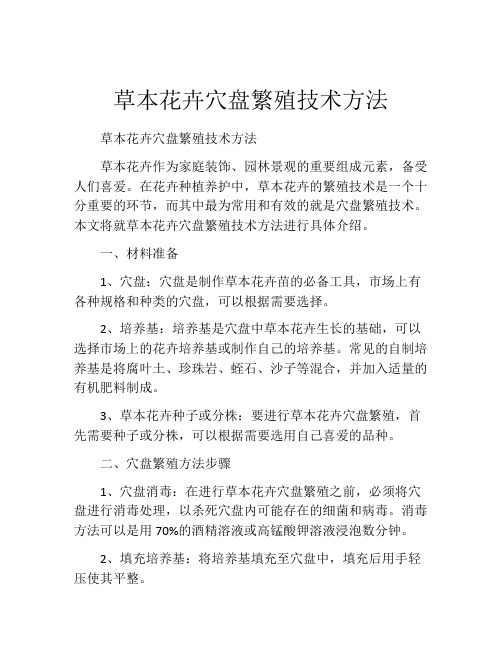 草本花卉穴盘繁殖技术方法

草本花卉穴盘繁殖技术方法

草本花卉作为家庭装饰、园林景观的重要组成元素，备受人们喜爱。在花卉种植养护中，草本花卉的繁殖技术是一个十分重要的环节，而其中最为常用和有效的就是穴盘繁殖技术。本文将就草本花卉穴盘繁殖技术方法进行具体介绍。

一、材料准备

1、穴盘：穴盘是制作草本花卉苗的必备工具，市场上有各种规格和种类的穴盘，可以根据需要选择。

2、培养基：培养基是穴盘中草本花卉生长的基础，可以选择市场上的花卉培养基或制作自己的培养基。常见的自制培养基是将腐叶土、珍珠岩、蛭石、沙子等混合，并加入适量的有机肥料制成。

3、草本花卉种子或分株：要进行草本花卉穴盘繁殖，首先需要种子或分株，可以根据需要选用自己喜爱的品种。

二、穴盘繁殖方法步骤

1、穴盘消毒：在进行草本花卉穴盘繁殖之前，必须将穴盘进行消毒处理，以杀死穴盘内可能存在的细菌和病毒。消毒方法可以是用 70%的酒精溶液或高锰酸钾溶液浸泡数分钟。

2、填充培养基：将培养基填充至穴盘中，填充后用手轻压使其平整。